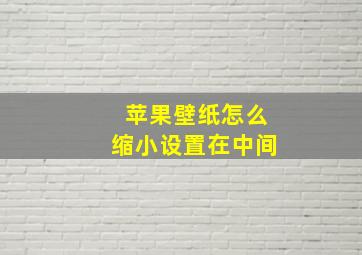 苹果壁纸怎么
缩小设置在中间